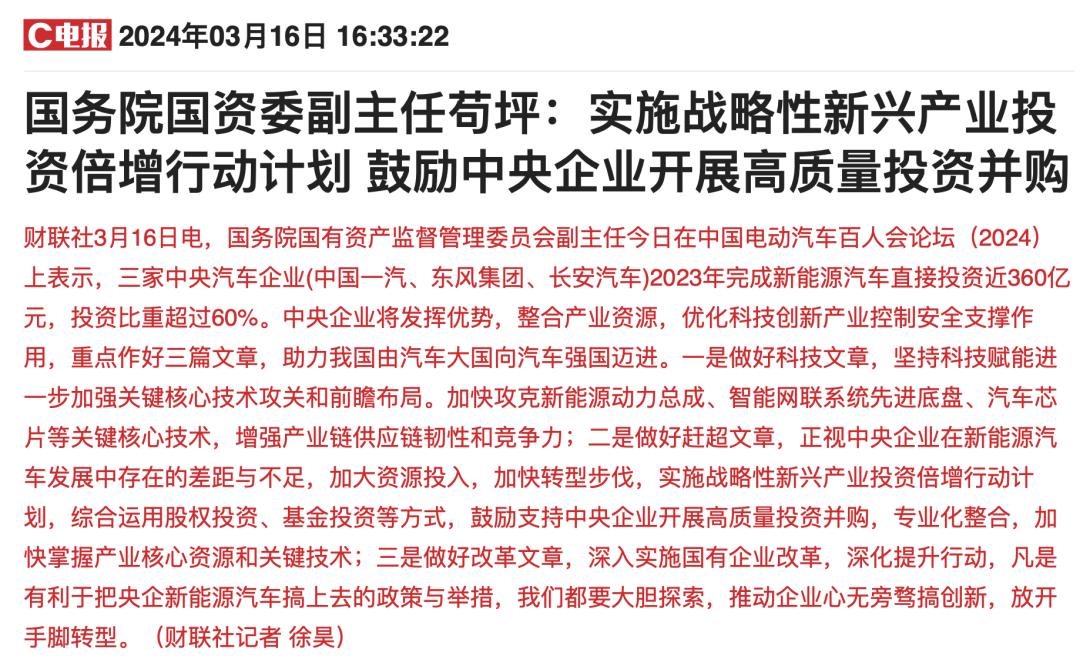 C电报 2024年03月16日 16:33:22

国务院国资委副主任苟坪：实施战略性新兴产业投资倍增行动计划 鼓励中央企业开展高质量投资并购

财联社3月16日电，国务院国有资产监督管理委员会副主任今日在中国电动汽车百人会论坛（2024）上表示，三家中央汽车企业(中国一汽、东风集团、长安汽车)2023年完成新能源汽车直接投资近360亿元，投资比重超过60%。中央企业将发挥优势，整合产业资源，优化科技创新产业控制安全支撑作用，重点作好三篇文章，助力我国由汽车大国向汽车强国迈进。一是做好科技文章，坚持科技赋能进一步加强关键核心技术攻关和前瞻布局。加快攻克新能源动力总成、智能网联系统先进底盘、汽车芯片等关键核心技术，增强产业链供应链韧性和竞争力；二是做好赶超文章，正视中央企业在新能源汽车发展中存在的差距与不足，加大资源投入，加快转型步伐，实施战略性新兴产业投资倍增行动计划，综合运用股权投资、基金投资等方式，鼓励支持中央企业开展高质量投资并购，专业化整合，加快掌握产业核心资源和关键技术；三是做好改革文章，深入实施国有企业改革，深化提升行动，凡是有利于把央企新能源汽车搞上去的政策与举措，我们都要大胆探索，推动企业心无旁骛搞创新，放开手脚转型。（财联社记者 徐昊）